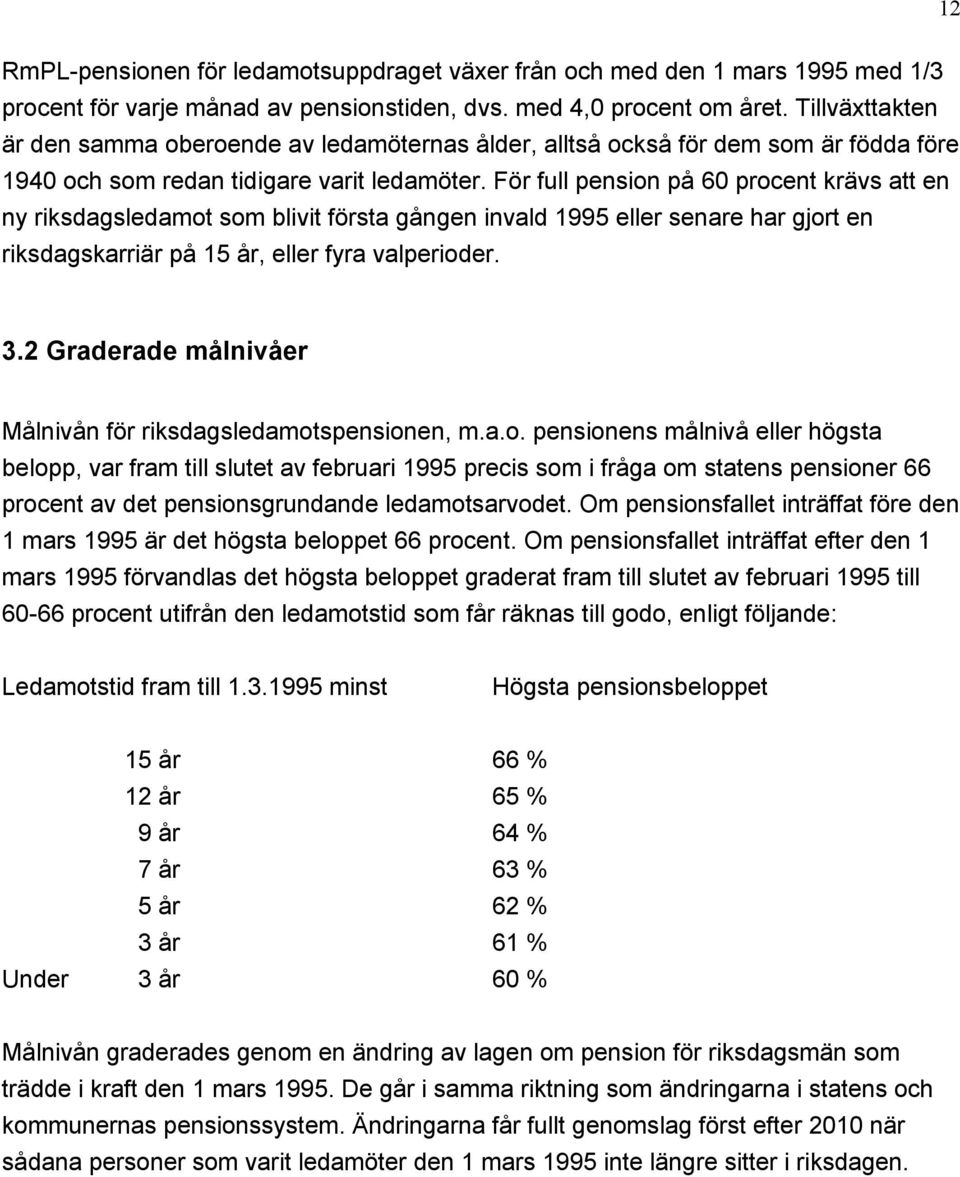 12

RmPL-pensionen för ledamotsuppdraget växer från och med den 1 mars 1995 med 1/3 procent för varje månad av pensionstiden, dvs. med 4,0 procent om året. Tillväxttakten är den samma oberoende av ledamöternas ålder, alltså också för dem som är födda före 1940 och som redan tidigare varit ledamöter. För full pension på 60 procent krävs att en ny riksdagsledamot som blivit första gången invald 1995 eller senare har gjort en riksdagskarriär på 15 år, eller fyra valperioder.

3.2 Graderade målnivåer

Målnivån för riksdagsledamotspensionen, m.a.o. pensionens målnivå eller högsta belopp, var fram till slutet av februari 1995 precis som i fråga om statens pensioner 66 procent av det pensionsgrundande ledamotsarvodet. Om pensionsfallet inträffat före den 1 mars 1995 är det högsta beloppet 66 procent. Om pensionsfallet inträffat efter den 1 mars 1995 förvandlas det högsta beloppet graderat fram till slutet av februari 1995 till 60-66 procent utifrån den ledamotstid som får räknas till godo, enligt följande:

| Ledamotstid fram till 1.3.1995 minst | Högsta pensionsbeloppet |
|---|---|
| 15 år | 66 % |
| 12 år | 65 % |
| 9 år | 64 % |
| 7 år | 63 % |
| 5 år | 62 % |
| 3 år | 61 % |
| Under 3 år | 60 % |

Målnivån graderades genom en ändring av lagen om pension för riksdagsmän som trädde i kraft den 1 mars 1995. De går i samma riktning som ändringarna i statens och kommunernas pensionssystem. Ändringarna får fullt genomslag först efter 2010 när sådana personer som varit ledamöter den 1 mars 1995 inte längre sitter i riksdagen.